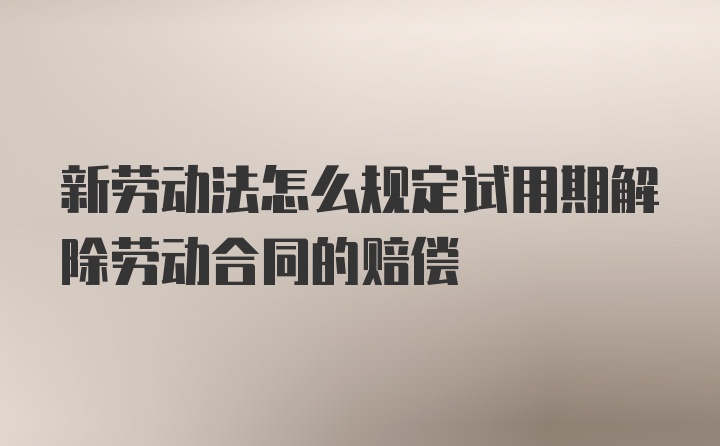 新劳动法怎么规定试用期解除劳动合同的赔偿